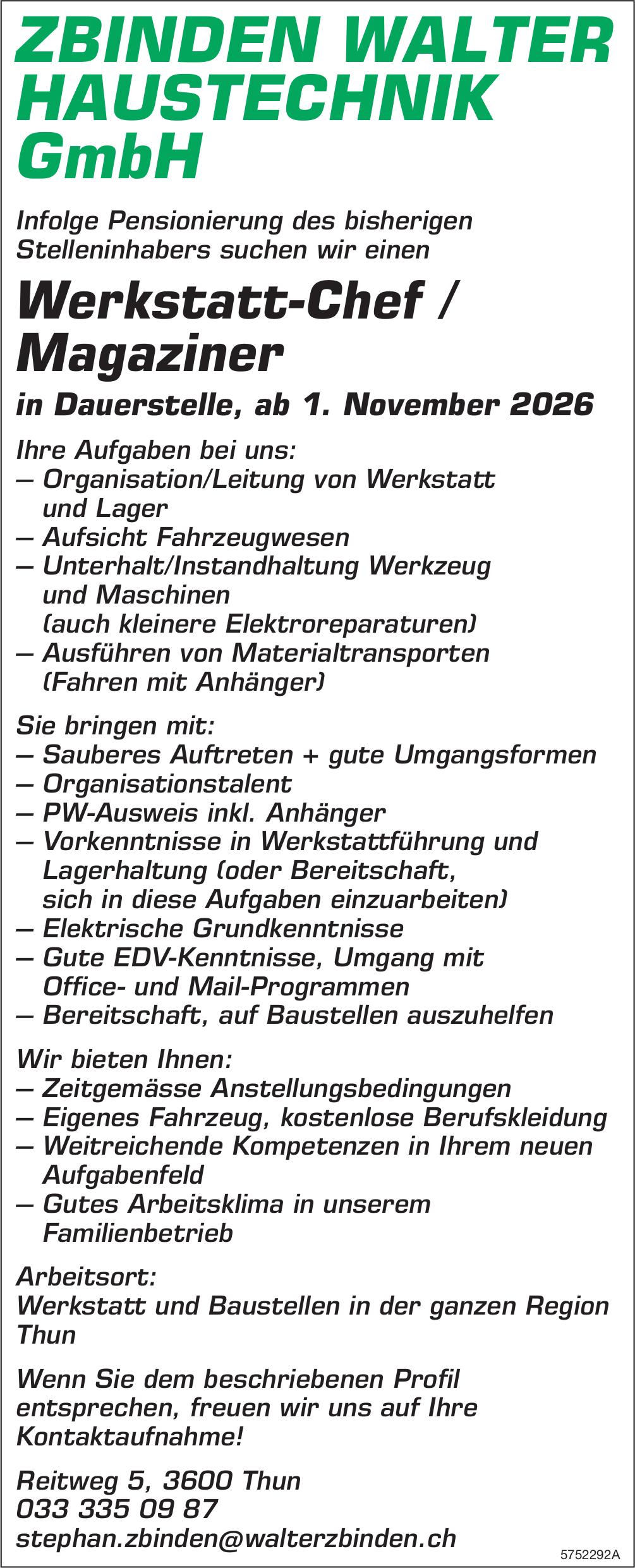 ZBINDEN WALTER HAUSTECHNIK GmbH

Infolge Pensionierung des bisherigen Stelleninhabers suchen wir einen

Werkstatt-Chef / Magaziner

in Dauerstelle, ab 1. November 2026

Ihre Aufgaben bei uns:
– Organisation/Leitung von Werkstatt und Lager
– Aufsicht Fahrzeugwesen
– Unterhalt/Instandhaltung Werkzeug und Maschinen (auch kleinere Elektroreparaturen)
– Ausführen von Materialtransporten (Fahren mit Anhänger)

Sie bringen mit:
– Sauberes Auftreten + gute Umgangsformen
– Organisationstalent
– PW-Ausweis inkl. Anhänger
– Vorkenntnisse in Werkstattführung und Lagerhaltung (oder Bereitschaft, sich in diese Aufgaben einzuarbeiten)
– Elektrische Grundkenntnisse
– Gute EDV-Kenntnisse, Umgang mit Office- und Mail-Programmen
– Bereitschaft, auf Baustellen auszuhelfen

Wir bieten Ihnen:
– Zeitgemässe Anstellungsbedingungen
– Eigenes Fahrzeug, kostenlose Berufskleidung
– Weitreichende Kompetenzen in Ihrem neuen Aufgabenfeld
– Gutes Arbeitsklima in unserem Familienbetrieb

Arbeitsort:
Werkstatt und Baustellen in der ganzen Region Thun

Wenn Sie dem beschriebenen Profil entsprechen, freuen wir uns auf Ihre Kontaktaufnahme!

Reitweg 5, 3600 Thun
033 335 09 87
stephan.zbinden@walterzbinden.ch

5752292A